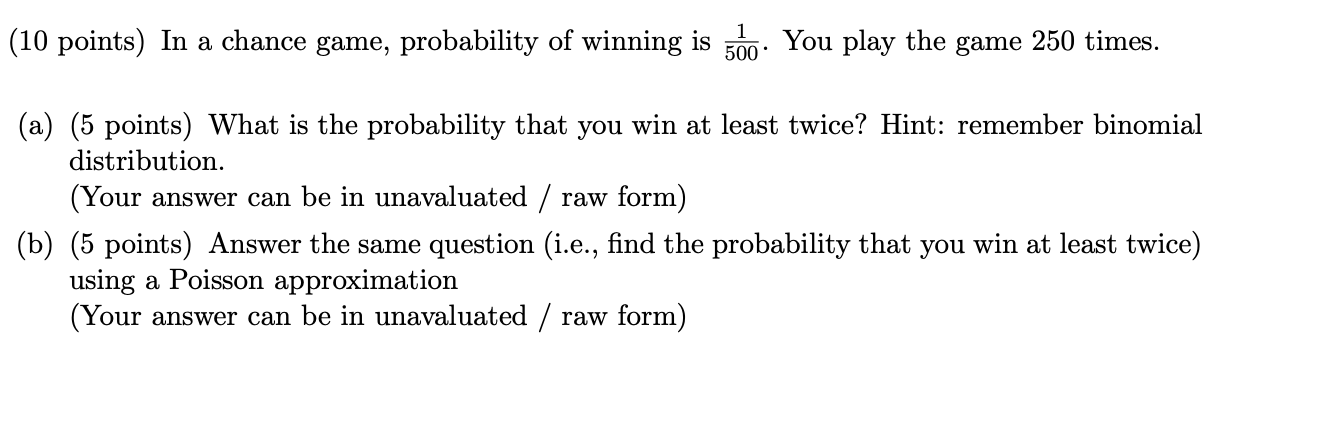 (10 points) In a chance game, probability of winning is $\frac{1}{500}$. You play the game 250 times.

(a) (5 points) What is the probability that you win at least twice? Hint: remember binomial distribution.
(Your answer can be in unavaluated / raw form)

(b) (5 points) Answer the same question (i.e., find the probability that you win at least twice) using a Poisson approximation
(Your answer can be in unavaluated / raw form)